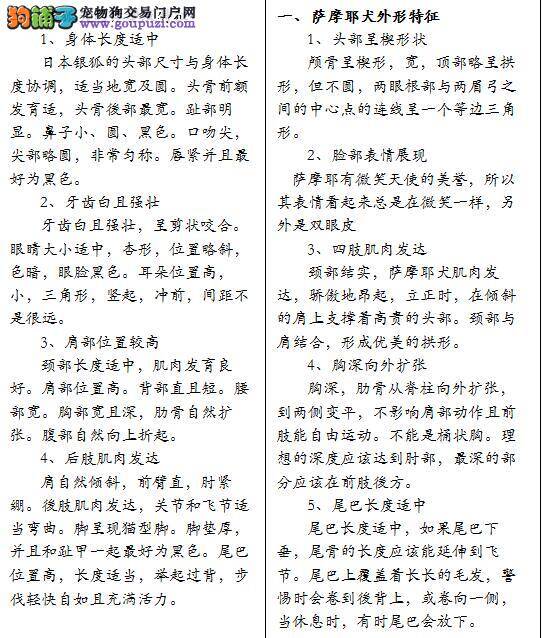 狗铺子 宠物狗交易门户网 www.goupuzi.com

1、身体长度适中

日本银狐的头部尺寸与身体长度协调，适当地宽及圆。头骨前额发育适，头骨後部最宽。趾部明显。鼻子小、圆、黑色。口吻尖，尖部略圆，非常匀称。唇紧并且最好为黑色。

2、牙齿白且强壮

牙齿白且强壮，呈剪状咬合。眼睛大小适中，杏形，位置略斜，色暗，眼睑黑色。耳朵位置高，小，三角形，竖起，冲前，间距不是很远。

3、肩部位置较高

颈部长度适中，肌肉发育良好。肩部位置高。背部直且短。腰部宽。胸部宽且深，肋骨自然扩张。腹部自然向上折起。

4、后肢肌肉发达

肩自然倾斜，前臂直，肘紧绷。後肢肌肉发达，关节和飞节适当弯曲。脚呈现猫型脚。脚垫厚，并且和趾甲一起最好为黑色。尾巴位置高，长度适当，举起过背，步伐轻快自如且充满活力。

一、萨摩耶犬外形特征

1、头部呈楔形状

颅骨呈楔形，宽，顶部略呈拱形，但不圆，两眼根部与两眉弓之间的中心点的连线呈一个等边三角形。

2、脸部表情展现

萨摩耶有微笑天使的美誉，所以其表情看起来总是在微笑一样，另外是双眼皮

3、四肢肌肉发达

颈部结实，萨摩耶犬肌肉发达，骄傲地昂起，立正时，在倾斜的肩上支撑着高贵的头部。颈部与肩结合，形成优美的拱形。

4、胸深向外扩张

胸深，肋骨从脊柱向外扩张，到两侧变平，不影响肩部动作且前肢能自由运动。不能是桶状胸。理想的深度应该达到肘部，最深的部分应该在前肢後方。

5、尾巴长度适中

尾巴长度适中，如果尾巴下垂，尾骨的长度应该能延伸到飞节。尾巴上覆盖着长长的毛发，警惕时会卷到後背上，或卷向一侧，当休息时，有时尾巴会放下。